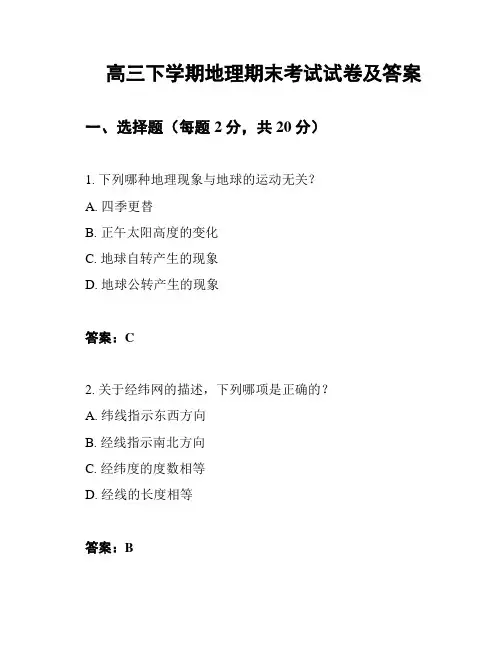 高三下学期地理期末考试试卷及答案

一、选择题（每题 2 分，共 20 分）

1. 下列哪种地理现象与地球的运动无关？

A. 四季更替

B. 正午太阳高度的变化

C. 地球自转产生的现象

D. 地球公转产生的现象

答案：C

2. 关于经纬网的描述，下列哪项是正确的？

A. 纬线指示东西方向

B. 经线指示南北方向

C. 经纬度的度数相等

D. 经线的长度相等

答案：B